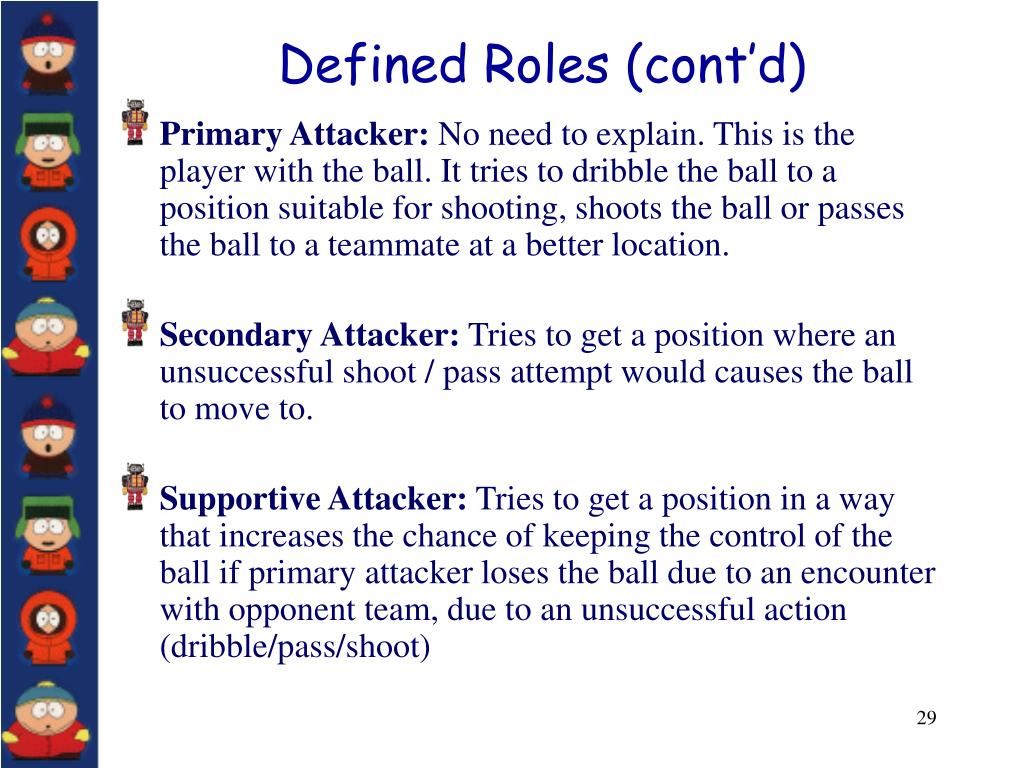 Defined Roles (cont'd)

Primary Attacker: No need to explain. This is the player with the ball. It tries to dribble the ball to a position suitable for shooting, shoots the ball or passes the ball to a teammate at a better location.

Secondary Attacker: Tries to get a position where an unsuccessful shoot / pass attempt would causes the ball to move to.

Supportive Attacker: Tries to get a position in a way that increases the chance of keeping the control of the ball if primary attacker loses the ball due to an encounter with opponent team, due to an unsuccessful action (dribble/pass/shoot)

29